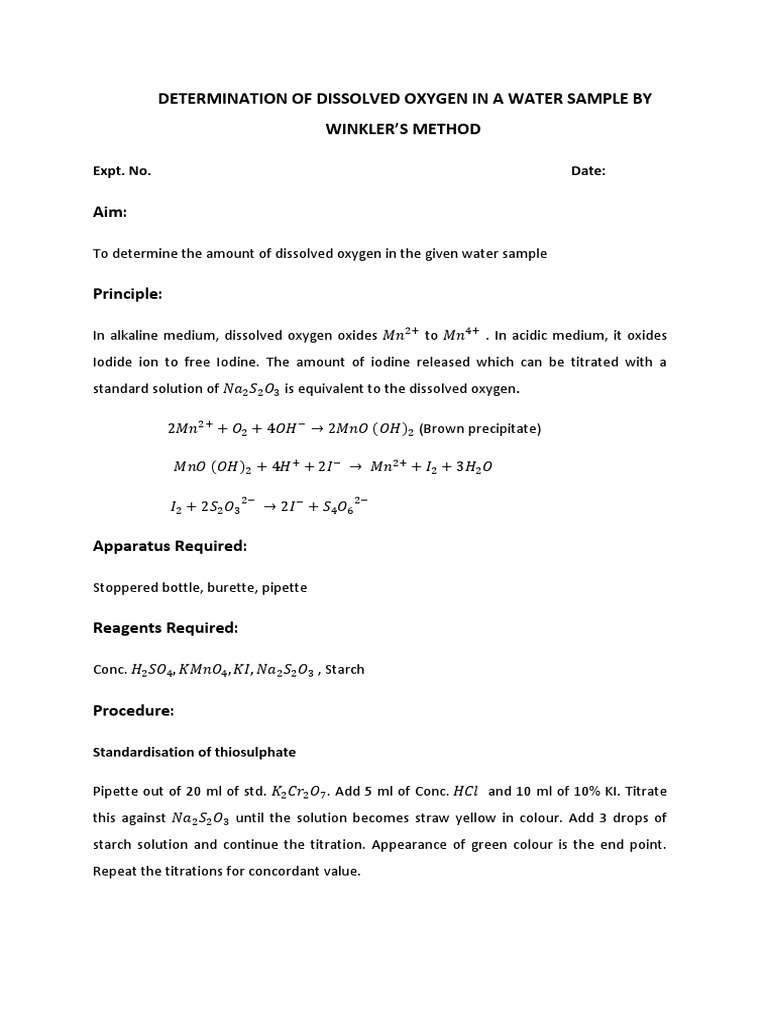 DETERMINATION OF DISSOLVED OXYGEN IN A WATER SAMPLE BY WINKLER'S METHOD

Expt. No.

Date:

Aim:

To determine the amount of dissolved oxygen in the given water sample

Principle:

In alkaline medium, dissolved oxygen oxides $Mn^{2+}$ to $Mn^{4+}$ . In acidic medium, it oxides Iodide ion to free Iodine. The amount of iodine released which can be titrated with a standard solution of $Na_2S_2O_3$ is equivalent to the dissolved oxygen.

$2Mn^{2+} + O_2 + 4OH^- \rightarrow 2MnO\ (OH)_2$ (Brown precipitate)

$MnO\ (OH)_2 + 4H^+ + 2I^- \rightarrow Mn^{2+} + I_2 + 3H_2O$

$I_2 + 2S_2O_3{}^{2-} \rightarrow 2I^- + S_4O_6{}^{2-}$

Apparatus Required:

Stoppered bottle, burette, pipette

Reagents Required:

Conc. $H_2SO_4, KMnO_4, KI, Na_2S_2O_3$ , Starch

Procedure:

Standardisation of thiosulphate

Pipette out of 20 ml of std. $K_2Cr_2O_7$. Add 5 ml of Conc. $HCl$ and 10 ml of 10% KI. Titrate this against $Na_2S_2O_3$ until the solution becomes straw yellow in colour. Add 3 drops of starch solution and continue the titration. Appearance of green colour is the end point. Repeat the titrations for concordant value.